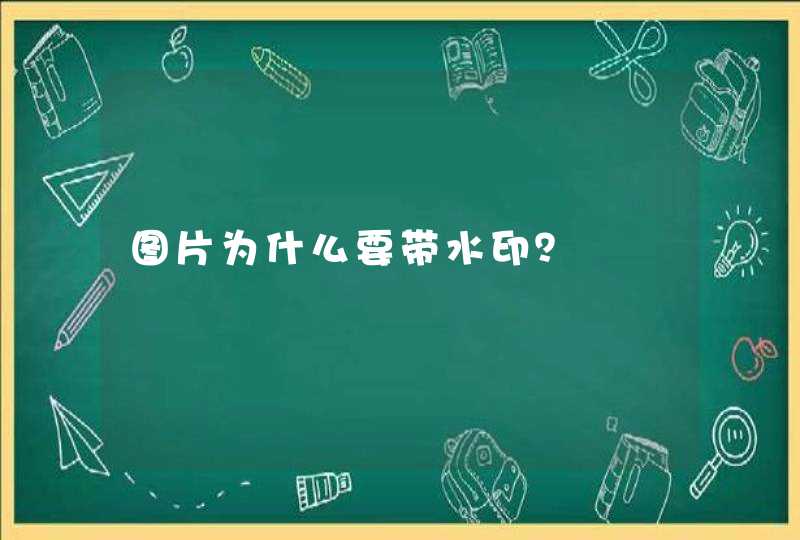 图片为什么要带水印?